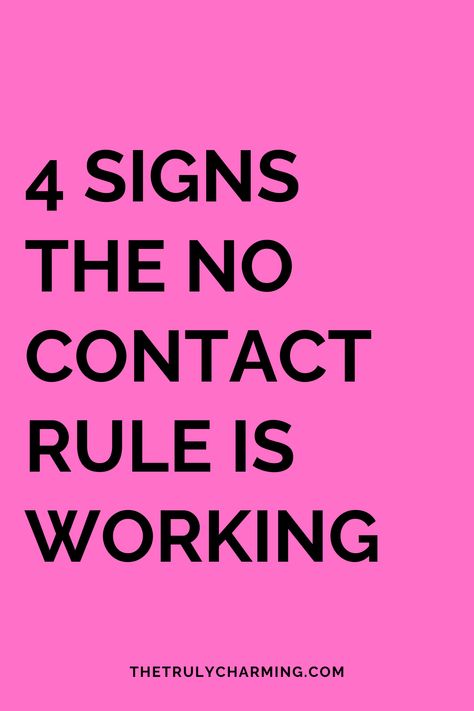 4 SIGNS THE NO CONTACT RULE IS WORKING

THETRULYCHARMING.COM